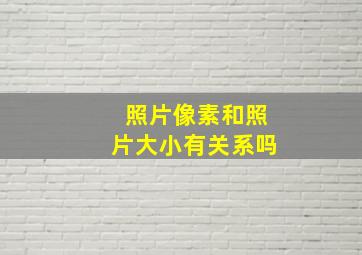 照片像素和照片大小有关系吗